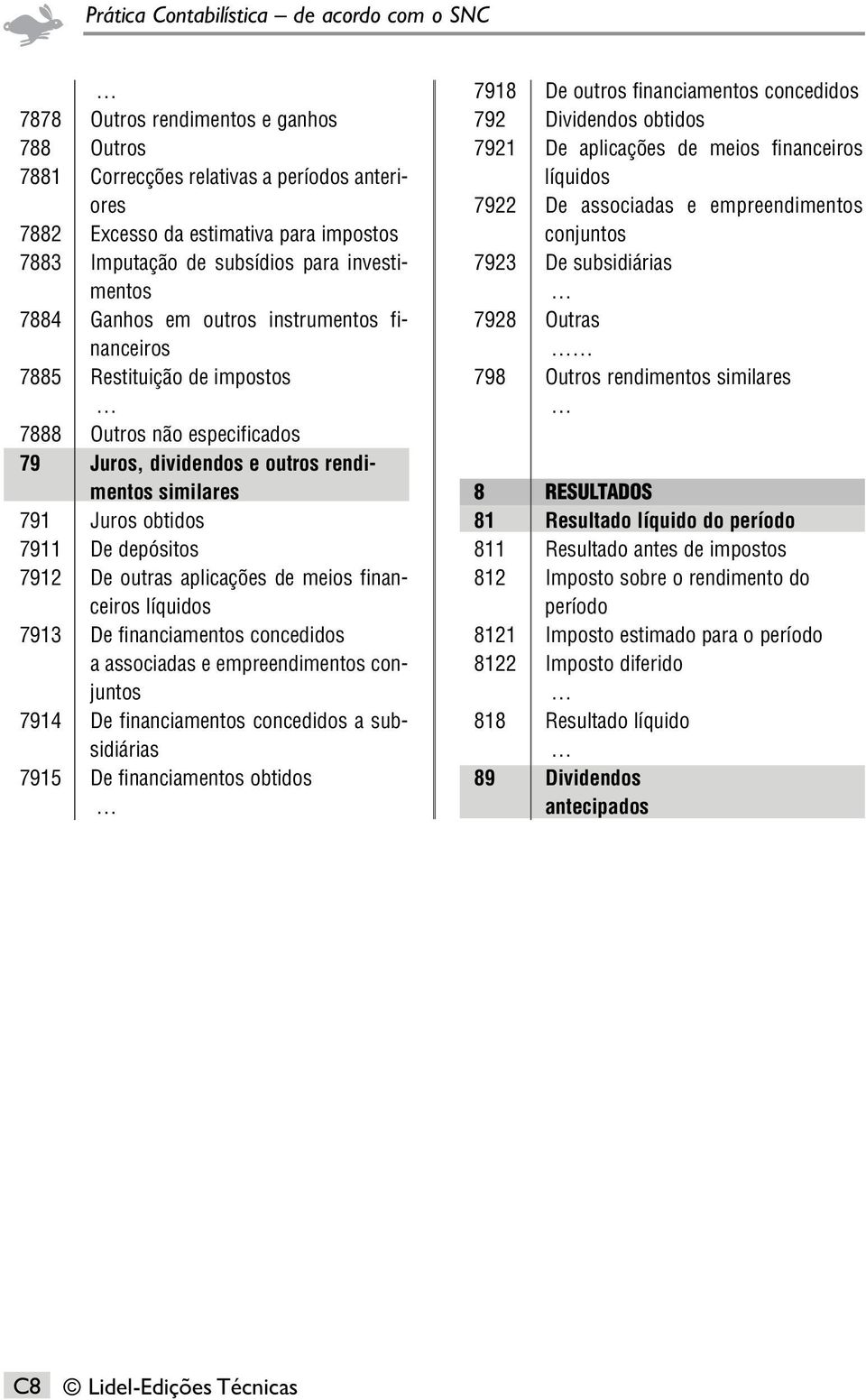 Prática Contabilística – de acordo com o SNC

| | |
|---|---|
| | … |
| 7878 | Outros rendimentos e ganhos |
| 788 | Outros |
| 7881 | Correcções relativas a períodos anteriores |
| 7882 | Excesso da estimativa para impostos |
| 7883 | Imputação de subsídios para investimentos |
| 7884 | Ganhos em outros instrumentos financeiros |
| 7885 | Restituição de impostos |
| | … |
| 7888 | Outros não especificados |
| 79 | Juros, dividendos e outros rendimentos similares |
| 791 | Juros obtidos |
| 7911 | De depósitos |
| 7912 | De outras aplicações de meios financeiros líquidos |
| 7913 | De financiamentos concedidos a associadas e empreendimentos conjuntos |
| 7914 | De financiamentos concedidos a subsidiárias |
| 7915 | De financiamentos obtidos |
| | … |

| | |
|---|---|
| 7918 | De outros financiamentos concedidos |
| 792 | Dividendos obtidos |
| 7921 | De aplicações de meios financeiros líquidos |
| 7922 | De associadas e empreendimentos conjuntos |
| 7923 | De subsidiárias |
| | … |
| 7928 | Outras |
| | …… |
| 798 | Outros rendimentos similares |
| | … |
| 8 | RESULTADOS |
| 81 | Resultado líquido do período |
| 811 | Resultado antes de impostos |
| 812 | Imposto sobre o rendimento do período |
| 8121 | Imposto estimado para o período |
| 8122 | Imposto diferido |
| | … |
| 818 | Resultado líquido |
| | … |
| 89 | Dividendos antecipados |

C8 © Lidel-Edições Técnicas